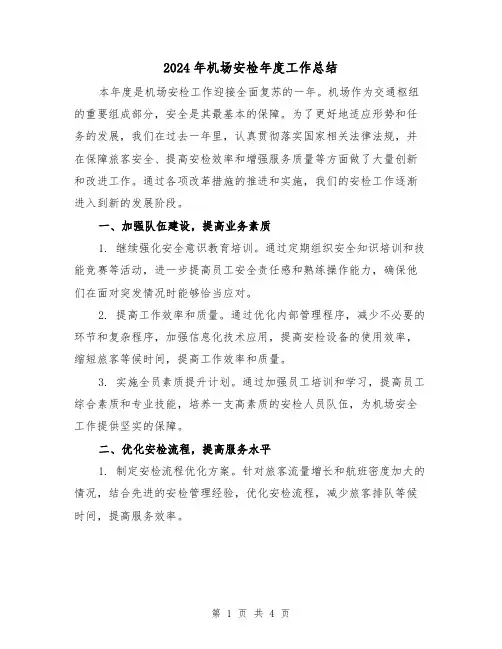 2024年机场安检年度工作总结

本年度是机场安检工作迎接全面复苏的一年。机场作为交通枢纽的重要组成部分，安全是其最基本的保障。为了更好地适应形势和任务的发展，我们在过去一年里，认真贯彻落实国家相关法律法规，并在保障旅客安全、提高安检效率和增强服务质量等方面做了大量创新和改进工作。通过各项改革措施的推进和实施，我们的安检工作逐渐进入到新的发展阶段。

一、加强队伍建设，提高业务素质

1. 继续强化安全意识教育培训。通过定期组织安全知识培训和技能竞赛等活动，进一步提高员工安全责任感和熟练操作能力，确保他们在面对突发情况时能够恰当应对。

2. 提高工作效率和质量。通过优化内部管理程序，减少不必要的环节和复杂程序，加强信息化技术应用，提高安检设备的使用效率，缩短旅客等候时间，提高工作效率和质量。

3. 实施全员素质提升计划。通过加强员工培训和学习，提高员工综合素质和专业技能，培养一支高素质的安检人员队伍，为机场安全工作提供坚实的保障。

二、优化安检流程，提高服务水平

1. 制定安检流程优化方案。针对旅客流量增长和航班密度加大的情况，结合先进的安检管理经验，优化安检流程，减少旅客排队等候时间，提高服务效率。

第 1 页 共 4 页